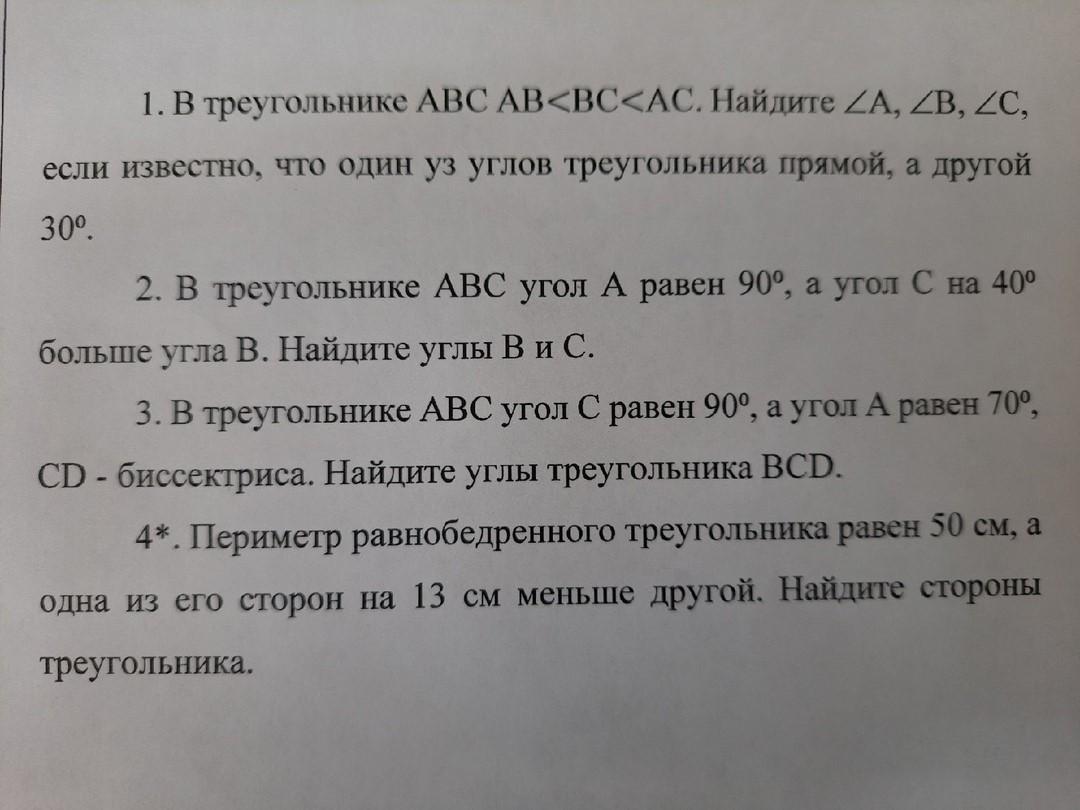 1. В треугольнике ABC AB<BC<AC. Найдите $\angle A$, $\angle B$, $\angle C$, если известно, что один уз углов треугольника прямой, а другой $30^0$.

2. В треугольнике ABC угол A равен $90^0$, а угол C на $40^0$ больше угла B. Найдите углы B и C.

3. В треугольнике ABC угол C равен $90^0$, а угол A равен $70^0$, CD - биссектриса. Найдите углы треугольника BCD.

4*. Периметр равнобедренного треугольника равен 50 см, а одна из его сторон на 13 см меньше другой. Найдите стороны треугольника.